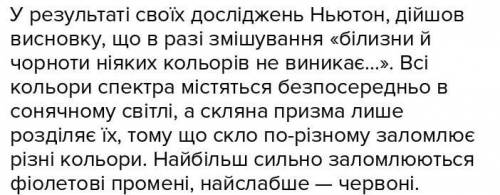 У результаті своїх досліджень Ньютон, дійшов висновку, що в разі змішування «білизни й чорноти ніяких кольорів не виникає...». Всі кольори спектра містяться безпосередньо в сонячному світлі, а скляна призма лише розділяє їх, тому що скло по-різному заломлює різні кольори. Найбільш сильно заломлюються фіолетові промені, найслабше — червоні.